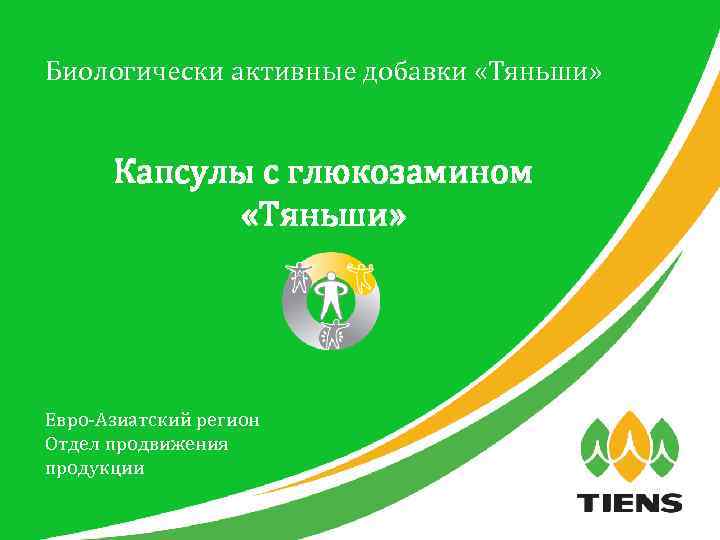 Биологически активные добавки «Тяньши»

Капсулы с глюкозамином «Тяньши»

Евро-Азиатский регион
Отдел продвижения продукции

TIENS